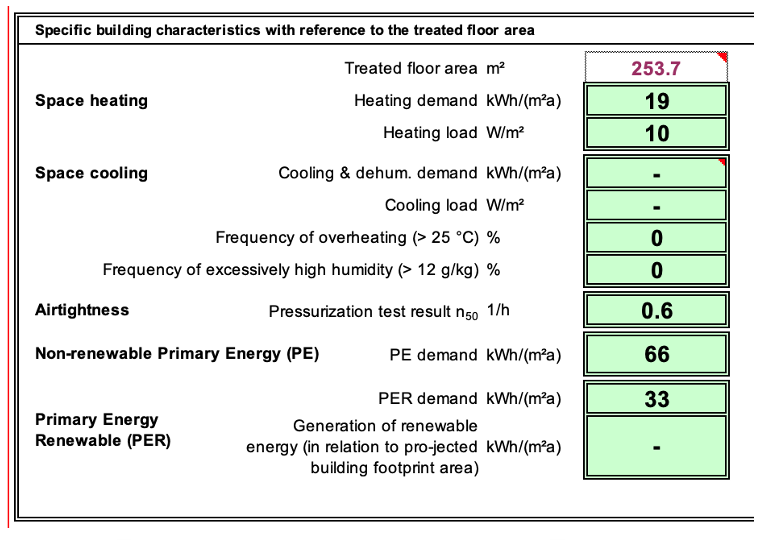 Specific building characteristics with reference to the treated floor area

| | | | |
|---|---|---|---|
| | Treated floor area | m² | 253.7 |
| **Space heating** | Heating demand | kWh/(m²a) | 19 |
| | Heating load | W/m² | 10 |
| **Space cooling** | Cooling & dehum. demand | kWh/(m²a) | - |
| | Cooling load | W/m² | - |
| | Frequency of overheating (> 25 °C) | % | 0 |
| | Frequency of excessively high humidity (> 12 g/kg) | % | 0 |
| **Airtightness** | Pressurization test result $n_{50}$ | 1/h | 0.6 |
| **Non-renewable Primary Energy (PE)** | PE demand | kWh/(m²a) | 66 |
| **Primary Energy Renewable (PER)** | PER demand | kWh/(m²a) | 33 |
| | Generation of renewable energy (in relation to pro-jected building footprint area) | kWh/(m²a) | - |